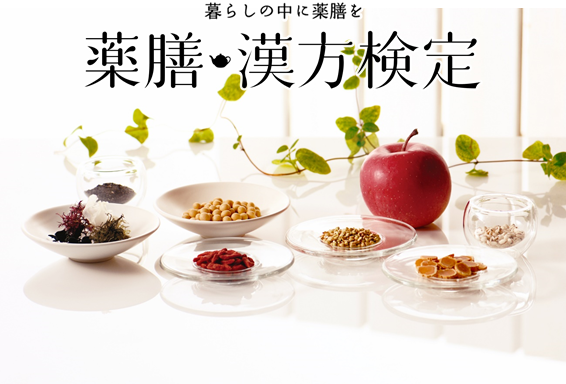 暮らしの中に薬膳を

薬膳・漢方検定